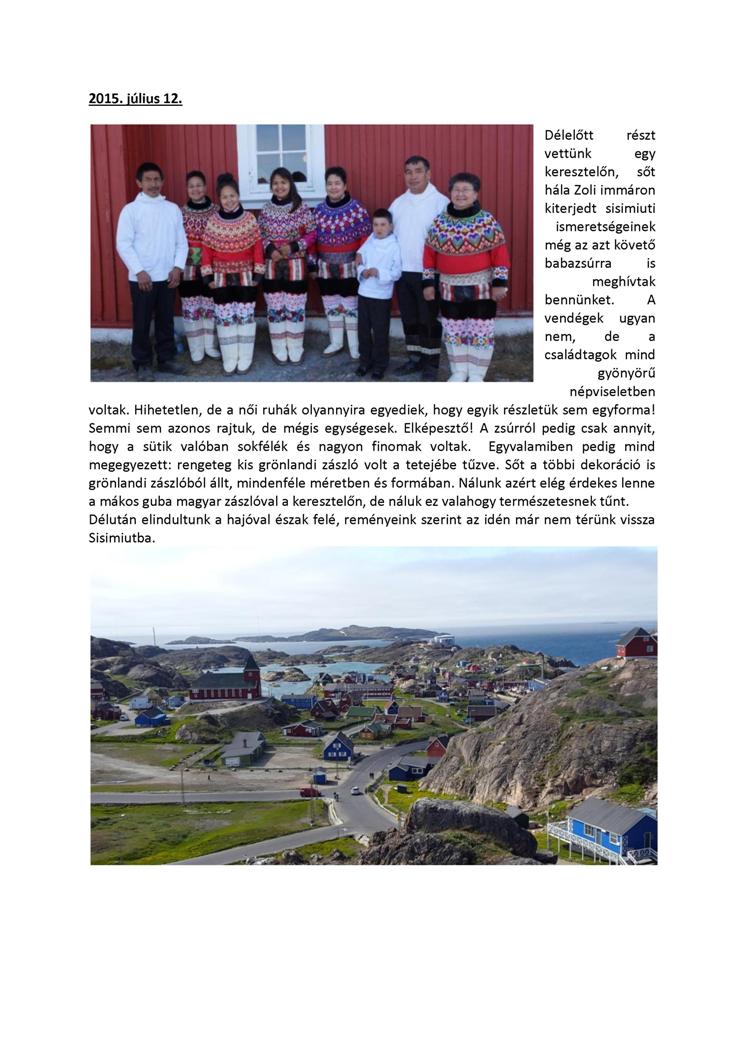 2015. július 12.

Délelőtt részt vettünk egy keresztelőn, sőt hála Zoli immáron kiterjedt sisimiuti ismeretségeinek még az azt követő babazsúrra is meghívtak bennünket. A vendégek ugyan nem, de a családtagok mind gyönyörű népviseletben voltak. Hihetetlen, de a női ruhák olyannyira egyediek, hogy egyik részletük sem egyforma! Semmi sem azonos rajtuk, de mégis egységesek. Elképesztő! A zsúrról pedig csak annyit, hogy a sütik valóban sokfélék és nagyon finomak voltak. Egyvalamiben pedig mind megegyezett: rengeteg kis grönlandi zászló volt a tetejébe tűzve. Sőt a többi dekoráció is grönlandi zászlóból állt, mindenféle méretben és formában. Nálunk azért elég érdekes lenne a mákos guba magyar zászlóval a keresztelőn, de náluk ez valahogy természetesnek tűnt.
Délután elindultunk a hajóval észak felé, reményeink szerint az idén már nem térünk vissza Sisimiutba.